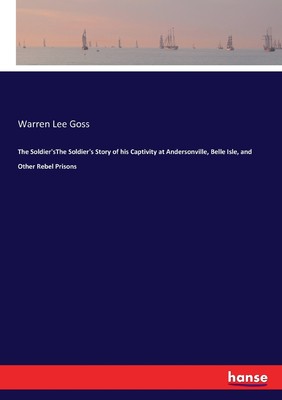 Warren Lee Goss

The Soldier'sThe Soldier's Story of his Captivity at Andersonville, Belle Isle, and Other Rebel Prisons

hanse